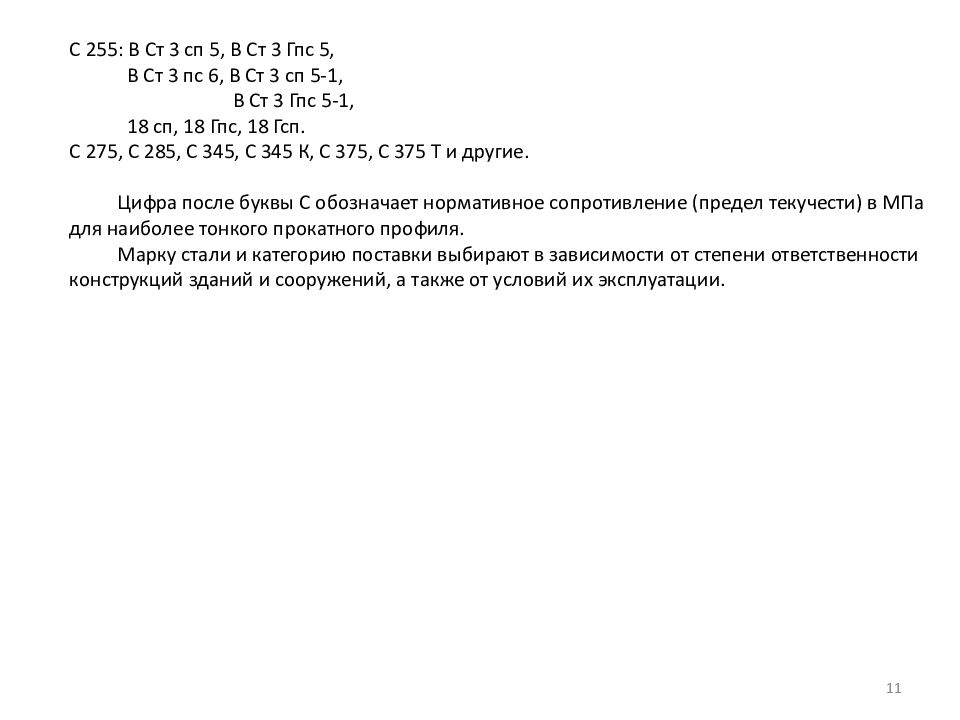 С 255: В Ст 3 сп 5, В Ст 3 Гпс 5,
В Ст 3 пс 6, В Ст 3 сп 5-1,
В Ст 3 Гпс 5-1,
18 сп, 18 Гпс, 18 Гсп.
С 275, С 285, С 345, С 345 К, С 375, С 375 Т и другие.

Цифра после буквы С обозначает нормативное сопротивление (предел текучести) в МПа для наиболее тонкого прокатного профиля.

Марку стали и категорию поставки выбирают в зависимости от степени ответственности конструкций зданий и сооружений, а также от условий их эксплуатации.

11